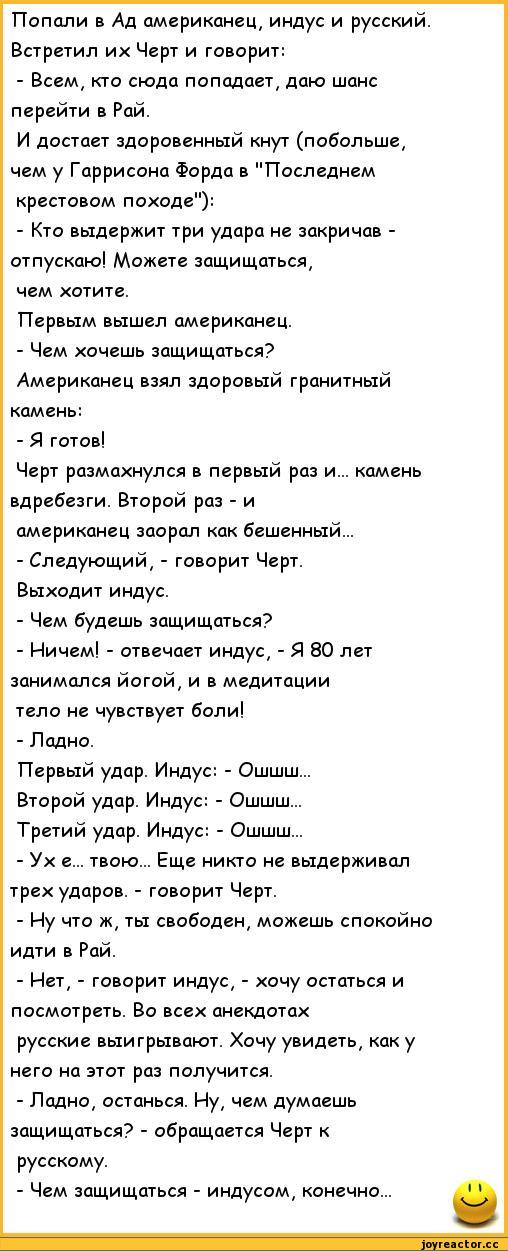 Попали в Ад американец, индус и русский. Встретил их Черт и говорит:
- Всем, кто сюда попадает, даю шанс перейти в Рай.
И достает здоровенный кнут (побольше, чем у Гаррисона Форда в "Последнем крестовом походе"):
- Кто выдержит три удара не закричав - отпускаю! Можете защищаться, чем хотите.
Первым вышел американец.
- Чем хочешь защищаться?
Американец взял здоровый гранитный камень:
- Я готов!
Черт размахнулся в первый раз и... камень вдребезги. Второй раз - и американец заорал как бешенный...
- Следующий, - говорит Черт.
Выходит индус.
- Чем будешь защищаться?
- Ничем! - отвечает индус, - Я 80 лет занимался йогой, и в медитации тело не чувствует боли!
- Ладно.
Первый удар. Индус: - Ошшш...
Второй удар. Индус: - Ошшш...
Третий удар. Индус: - Ошшш...
- Ух е... твою... Еще никто не выдерживал трех ударов. - говорит Черт.
- Ну что ж, ты свободен, можешь спокойно идти в Рай.
- Нет, - говорит индус, - хочу остаться и посмотреть. Во всех анекдотах русские выигрывают. Хочу увидеть, как у него на этот раз получится.
- Ладно, останься. Ну, чем думаешь защищаться? - обращается Черт к русскому.
- Чем защищаться - индусом, конечно...

joyreactor.cc